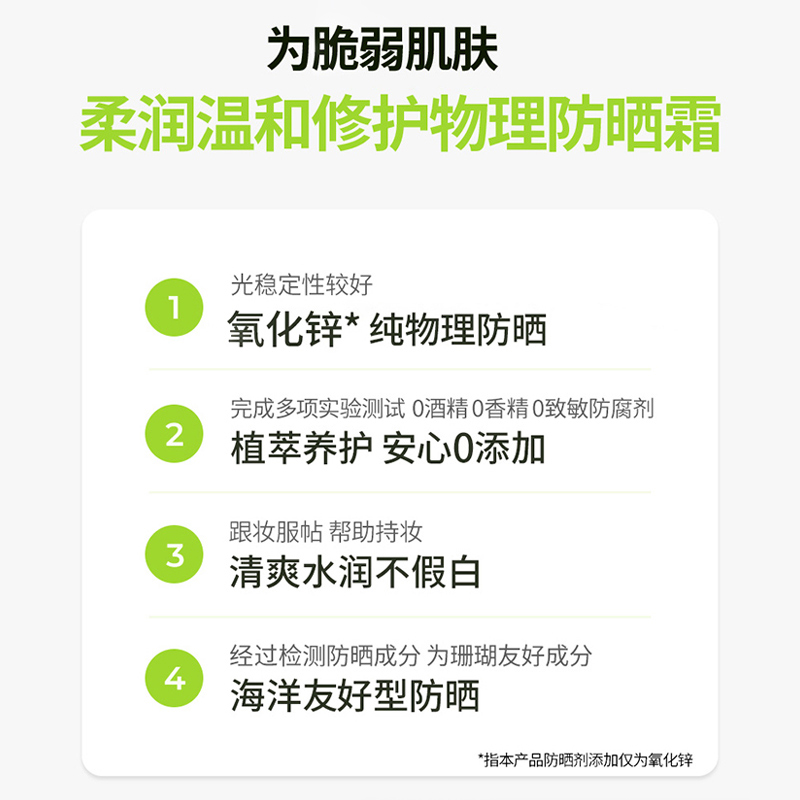 为脆弱肌肤
柔润温和修护物理防晒霜

1
光稳定性较好
氧化锌* 纯物理防晒

2
完成多项实验测试 0酒精 0香精 0致敏防腐剂
植萃养护 安心0添加

3
跟妆服帖 帮助持妆
清爽水润不假白

4
经过检测防晒成分 为珊瑚友好成分
海洋友好型防晒

*指本产品防晒剂添加仅为氧化锌